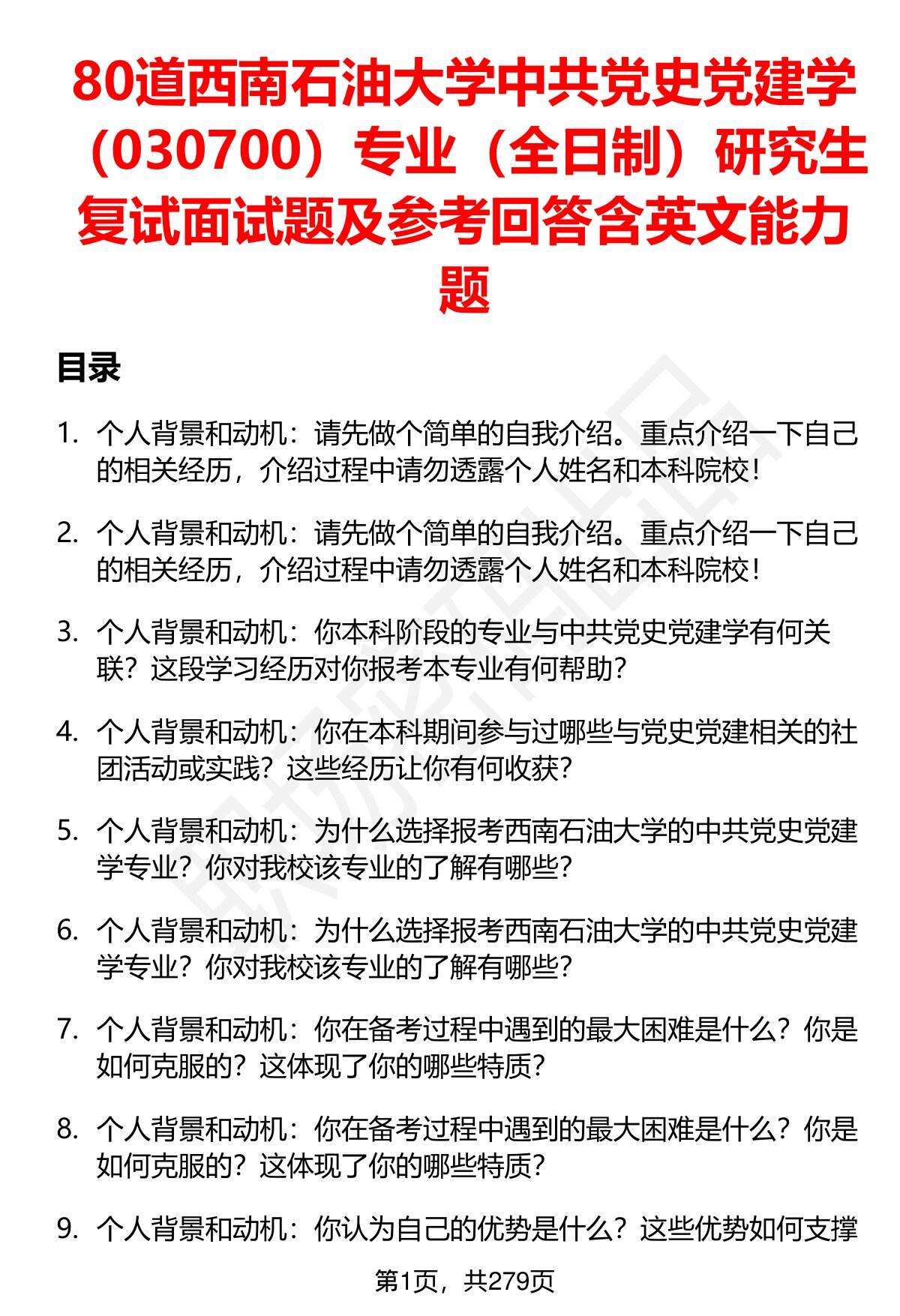 80道西南石油大学中共党史党建学（030700）专业（全日制）研究生复试面试题及参考回答含英文能力题

目录

1. 个人背景和动机：请先做个简单的自我介绍。重点介绍一下自己的相关经历，介绍过程中请勿透露个人姓名和本科院校！

2. 个人背景和动机：请先做个简单的自我介绍。重点介绍一下自己的相关经历，介绍过程中请勿透露个人姓名和本科院校！

3. 个人背景和动机：你本科阶段的专业与中共党史党建学有何关联？这段学习经历对你报考本专业有何帮助？

4. 个人背景和动机：你在本科期间参与过哪些与党史党建相关的社团活动或实践？这些经历让你有何收获？

5. 个人背景和动机：为什么选择报考西南石油大学的中共党史党建学专业？你对我校该专业的了解有哪些？

6. 个人背景和动机：为什么选择报考西南石油大学的中共党史党建学专业？你对我校该专业的了解有哪些？

7. 个人背景和动机：你在备考过程中遇到的最大困难是什么？你是如何克服的？这体现了你的哪些特质？

8. 个人背景和动机：你在备考过程中遇到的最大困难是什么？你是如何克服的？这体现了你的哪些特质？

9. 个人背景和动机：你认为自己的优势是什么？这些优势如何支撑

第1页，共279页